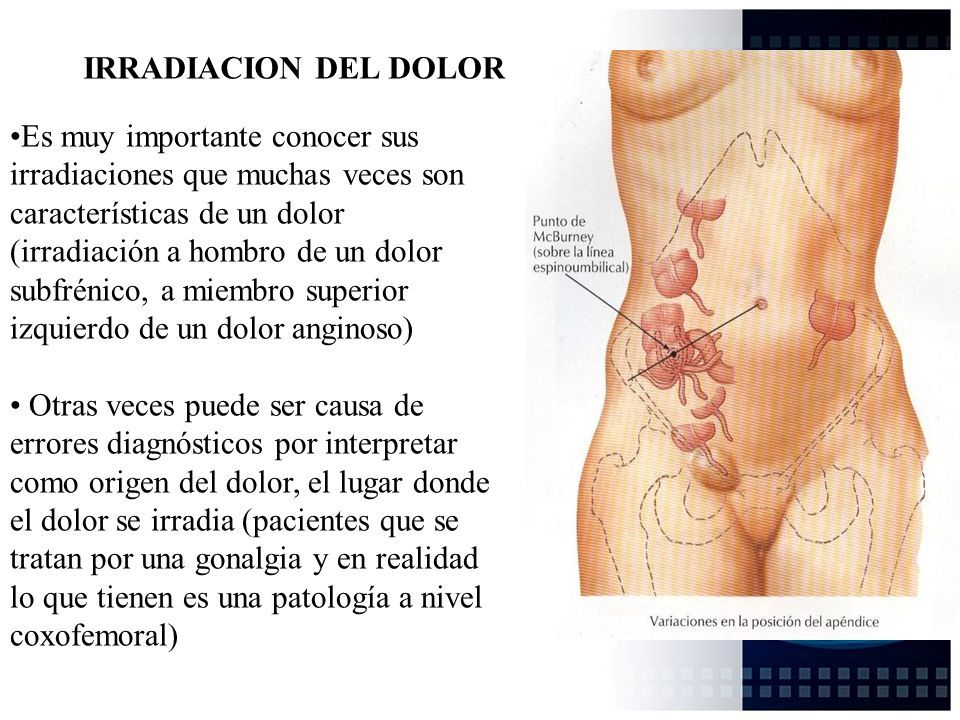 IRRADIACION DEL DOLOR

•Es muy importante conocer sus irradiaciones que muchas veces son características de un dolor (irradiación a hombro de un dolor subfrénico, a miembro superior izquierdo de un dolor anginoso)

• Otras veces puede ser causa de errores diagnósticos por interpretar como origen del dolor, el lugar donde el dolor se irradia (pacientes que se tratan por una gonalgia y en realidad lo que tienen es una patología a nivel coxofemoral)

Punto de McBurney (sobre la línea espinoumbilical)

Variaciones en la posición del apéndice